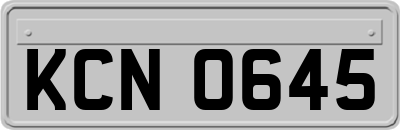 KCN 0645